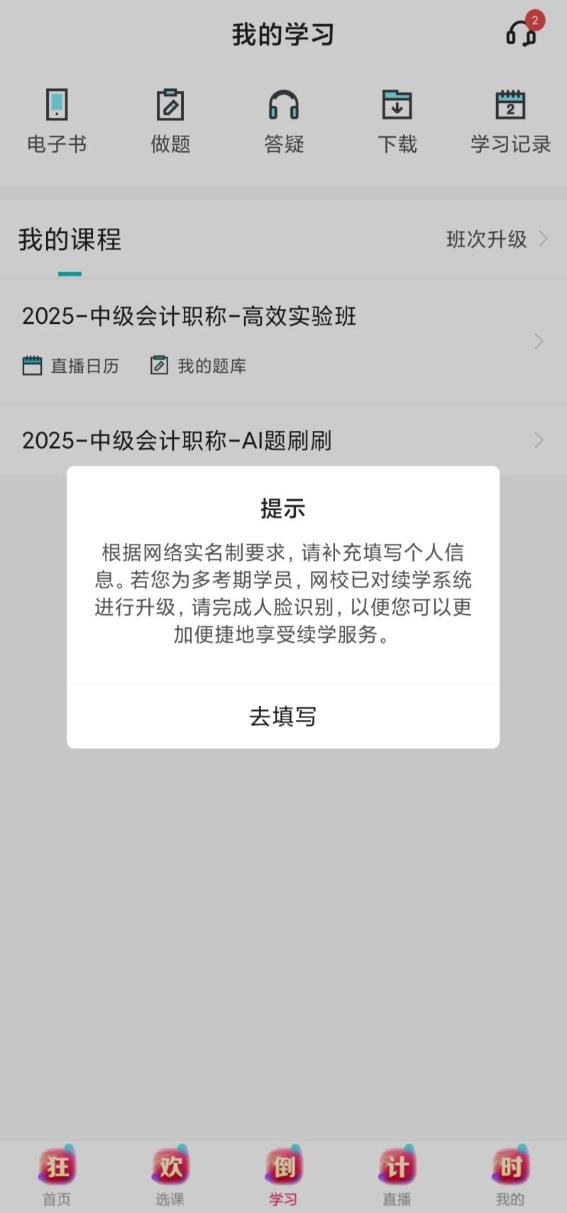 我的学习

2

电子书 做题 答疑 下载 2 学习记录

我的课程 班次升级

2025-中级会计职称-高效实验班

直播日历 我的题库

2025-中级会计职称-AI题刷刷

提示

根据网络实名制要求，请补充填写个人信息。若您为多考期学员，网校已对续学系统进行升级，请完成人脸识别，以便您可以更加便捷地享受续学服务。

去填写

狂 首页 欢 选课 倒 学习 计 直播 时 我的